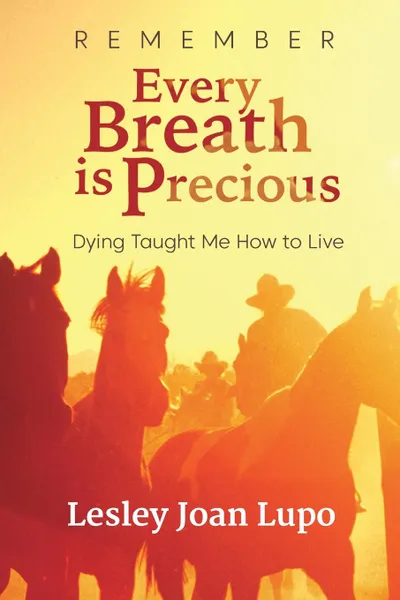 REMEMBER

Every Breath is Precious

Dying Taught Me How to Live

Lesley Joan Lupo